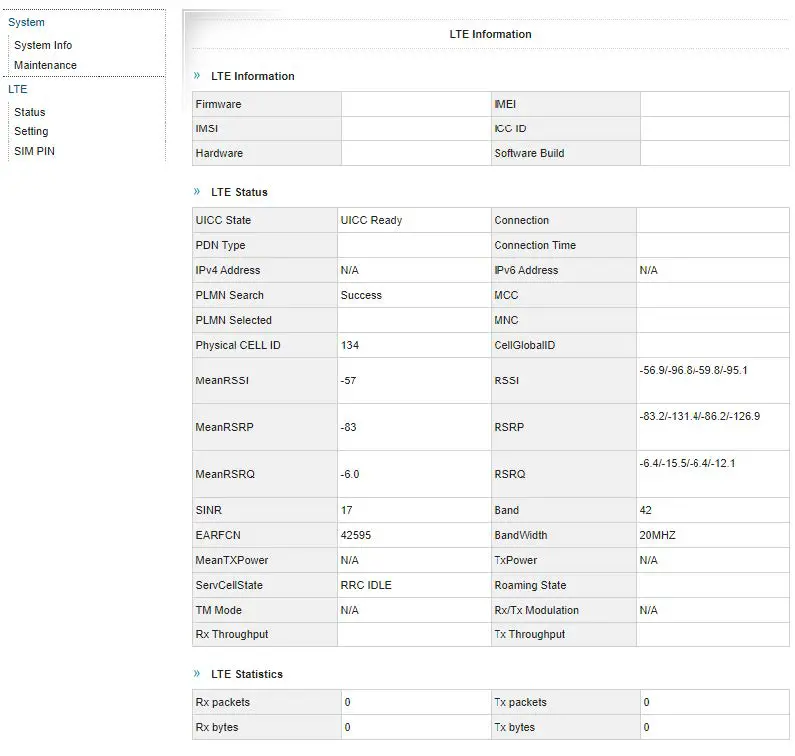 System
System Info
Maintenance
LTE
Status
Setting
SIM PIN

LTE Information

» LTE Information

| Firmware | | IMEI | |
|---|---|---|---|
| IMSI | | ICC ID | |
| Hardware | | Software Build | |

» LTE Status

| UICC State | UICC Ready | Connection | |
|---|---|---|---|
| PDN Type | | Connection Time | |
| IPv4 Address | N/A | IPv6 Address | N/A |
| PLMN Search | Success | MCC | |
| PLMN Selected | | MNC | |
| Physical CELL ID | 134 | CellGlobalID | |
| MeanRSSI | -57 | RSSI | -56.9/-96.8/-59.8/-95.1 |
| MeanRSRP | -83 | RSRP | -83.2/-131.4/-86.2/-126.9 |
| MeanRSRQ | -6.0 | RSRQ | -6.4/-15.5/-6.4/-12.1 |
| SINR | 17 | Band | 42 |
| EARFCN | 42595 | BandWidth | 20MHZ |
| MeanTXPower | N/A | TxPower | N/A |
| ServCellState | RRC IDLE | Roaming State | |
| TM Mode | N/A | Rx/Tx Modulation | N/A |
| Rx Throughput | | Tx Throughput | |

» LTE Statistics

| Rx packets | 0 | Tx packets | 0 |
|---|---|---|---|
| Rx bytes | 0 | Tx bytes | 0 |